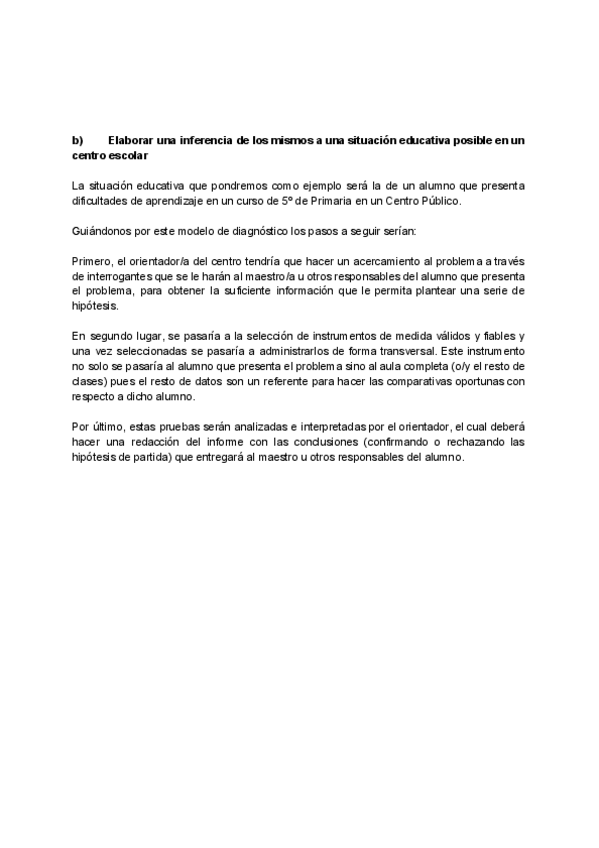 b) Elaborar una inferencia de los mismos a una situación educativa posible en un centro escolar

La situación educativa que pondremos como ejemplo será la de un alumno que presenta dificultades de aprendizaje en un curso de 5º de Primaria en un Centro Público.

Guiándonos por este modelo de diagnóstico los pasos a seguir serían:

Primero, el orientador/a del centro tendría que hacer un acercamiento al problema a través de interrogantes que se le harán al maestro/a u otros responsables del alumno que presenta el problema, para obtener la suficiente información que le permita plantear una serie de hipótesis.

En segundo lugar, se pasaría a la selección de instrumentos de medida válidos y fiables y una vez seleccionadas se pasaría a administrarlos de forma transversal. Este instrumento no solo se pasaría al alumno que presenta el problema sino al aula completa (o/y el resto de clases) pues el resto de datos son un referente para hacer las comparativas oportunas con respecto a dicho alumno.

Por último, estas pruebas serán analizadas e interpretadas por el orientador, el cual deberá hacer una redacción del informe con las conclusiones (confirmando o rechazando las hipótesis de partida) que entregará al maestro u otros responsables del alumno.